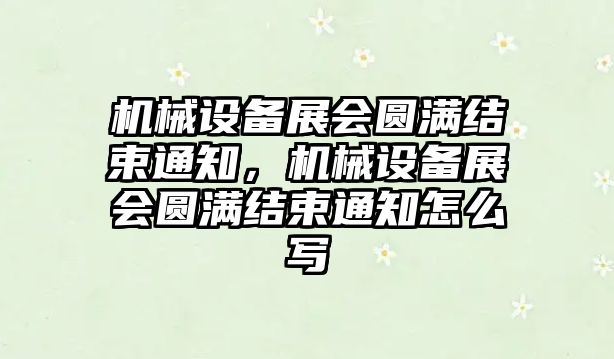 机械设备展会圆满结束通知，机械设备展会圆满结束通知怎么写